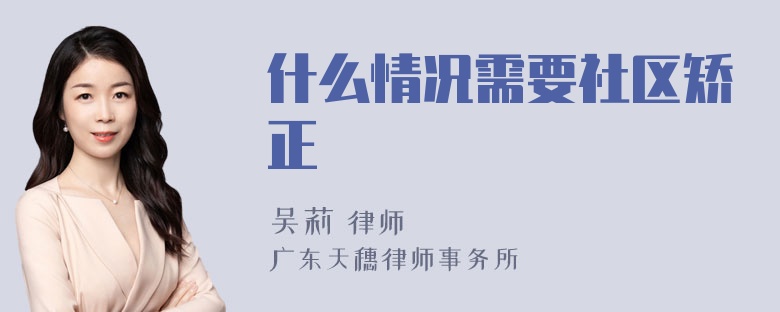 什么情况需要社区矫正

吴莉 律师
广东天穗律师事务所